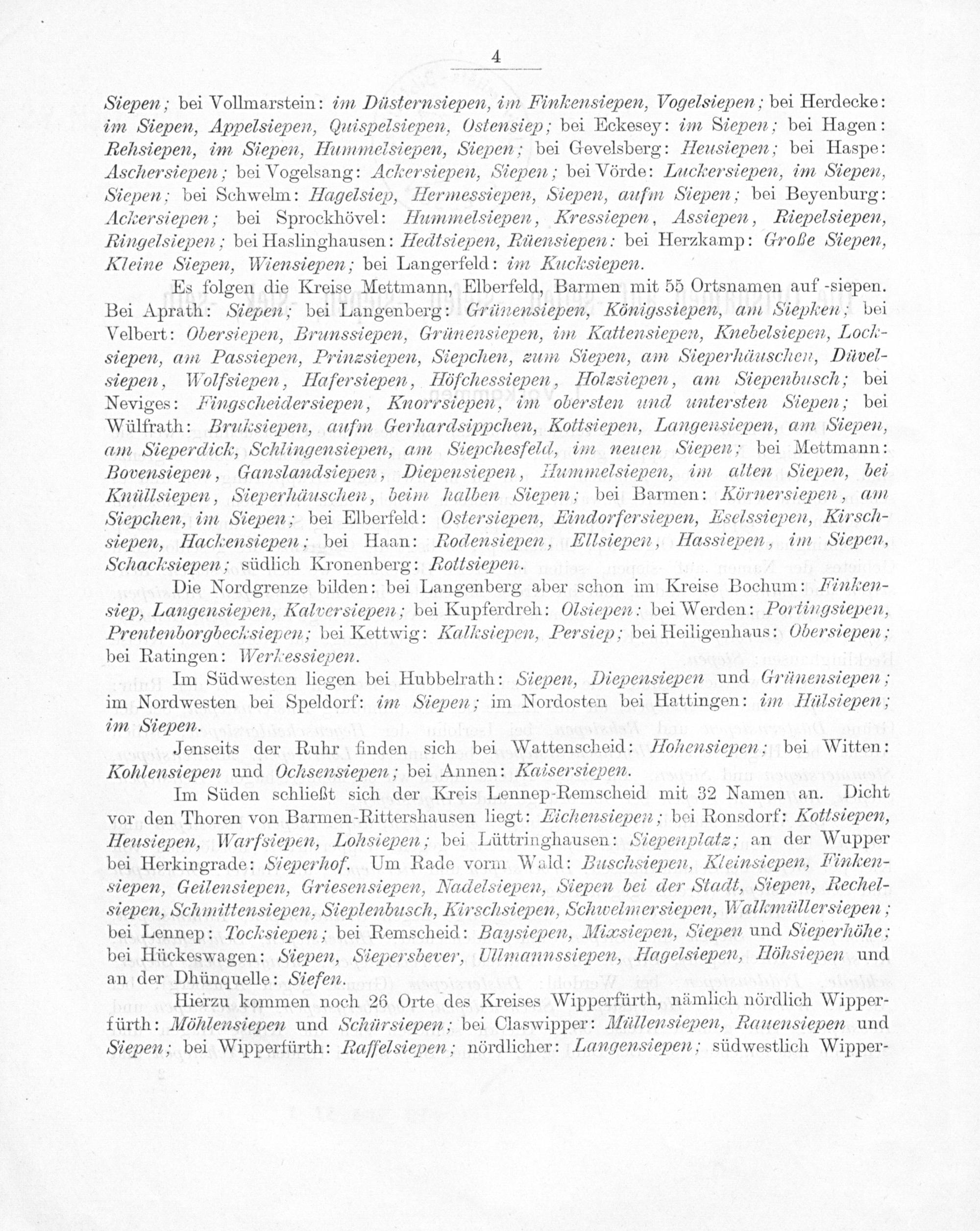 4

Siepen; bei Vollmarstein: im Düsternsiepen, im Finkensiepen, Vogelsiepen; bei Herdecke: im Siepen, Appelsiepen, Quispelsiepen, Ostensiep; bei Eckesey: im Siepen; bei Hagen: Rehsiepen, im Siepen, Hummelsiepen, Siepen; bei Gevelsberg: Heusiepen; bei Haspe: Aschersiepen; bei Vogelsang: Ackersiepen, Siepen; bei Vörde: Luckersiepen, im Siepen, Siepen; bei Schwelm: Hagelsiep, Hermessiepen, Siepen, aufm Siepen; bei Beyenburg: Ackersiepen; bei Sprockhövel: Hummelsiepen, Kressiepen, Assiepen, Riepelsiepen, Ringelsiepen; bei Haslinghausen: Hedtsiepen, Rüensiepen: bei Herzkamp: Große Siepen, Kleine Siepen, Wiensiepen; bei Langerfeld: im Kucksiepen.

Es folgen die Kreise Mettmann, Elberfeld, Barmen mit 55 Ortsnamen auf -siepen. Bei Aprath: Siepen; bei Langenberg: Grünensiepen, Königssiepen, am Siepken; bei Velbert: Obersiepen, Brunssiepen, Grünensiepen, im Kattensiepen, Knebelsiepen, Locksiepen, am Passiepen, Prinzsiepen, Siepchen, zum Siepen, am Sieperhäuschen, Düvelsiepen, Wolfsiepen, Hafersiepen, Höfchessiepen, Holzsiepen, am Siepenbusch; bei Neviges: Fingscheidersiepen, Knorrsiepen, im obersten und untersten Siepen; bei Wülfrath: Bruksiepen, aufm Gerhardsippchen, Kottsiepen, Langensiepen, am Siepen, am Sieperdick, Schlingensiepen, am Siepchesfeld, im neuen Siepen; bei Mettmann: Bovensiepen, Ganslandsiepen, Diepensiepen, Hummelsiepen, im alten Siepen, bei Knüllsiepen, Sieperhäuschen, beim halben Siepen; bei Barmen: Körnersiepen, am Siepchen, im Siepen; bei Elberfeld: Ostersiepen, Eindorfersiepen, Eselssiepen, Kirschsiepen, Hackensiepen; bei Haan: Rodensiepen, Ellsiepen, Hassiepen, im Siepen, Schacksiepen; südlich Kronenberg: Rottsiepen.

Die Nordgrenze bilden: bei Langenberg aber schon im Kreise Bochum: Finkensiep, Langensiepen, Kalversiepen; bei Kupferdreh: Olsiepen: bei Werden: Portingsiepen, Prentenborgbecksiepen; bei Kettwig: Kalksiepen, Persiep; bei Heiligenhaus: Obersiepen; bei Ratingen: Werkessiepen.

Im Südwesten liegen bei Hubbelrath: Siepen, Diepensiepen und Grünensiepen; im Nordwesten bei Speldorf: im Siepen; im Nordosten bei Hattingen: im Hülsiepen; im Siepen.

Jenseits der Ruhr finden sich bei Wattenscheid: Hohensiepen; bei Witten: Kohlensiepen und Ochsensiepen; bei Annen: Kaisersiepen.

Im Süden schließt sich der Kreis Lennep-Remscheid mit 32 Namen an. Dicht vor den Thoren von Barmen-Rittershausen liegt: Eichensiepen; bei Ronsdorf: Kottsiepen, Heusiepen, Warfsiepen, Lohsiepen; bei Lüttringhausen: Siepenplatz; an der Wupper bei Herkingrade: Sieperhof. Um Rade vorm Wald: Buschsiepen, Kleinsiepen, Finkensiepen, Geilensiepen, Griesensiepen, Nadelsiepen, Siepen bei der Stadt, Siepen, Rechelsiepen, Schmittensiepen, Sieplenbusch, Kirschsiepen, Schwelmersiepen, Walkmüllersiepen; bei Lennep: Tocksiepen; bei Remscheid: Baysiepen, Mixsiepen, Siepen und Sieperhöhe; bei Hückeswagen: Siepen, Siepersbever, Ullmannssiepen, Hagelsiepen, Höhsiepen und an der Dhünquelle: Siefen.

Hierzu kommen noch 26 Orte des Kreises Wipperfürth, nämlich nördlich Wipperfürth: Möhlensiepen und Schürsiepen; bei Claswipper: Müllensiepen, Rauensiepen und Siepen; bei Wipperfürth: Raffelsiepen; nördlicher: Langensiepen; südwestlich Wipper-